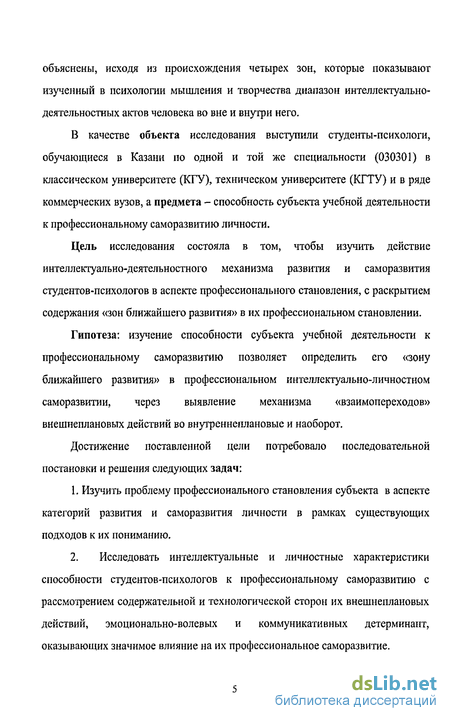 объяснены, исходя из происхождения четырех зон, которые показывают изученный в психологии мышления и творчества диапазон интеллектуально-деятельностных актов человека во вне и внутри него.

В качестве **объекта** исследования выступили студенты-психологи, обучающиеся в Казани по одной и той же специальности (030301) в классическом университете (КГУ), техническом университете (КГТУ) и в ряде коммерческих вузов, а **предмета** – способность субъекта учебной деятельности к профессиональному саморазвитию личности.

**Цель** исследования состояла в том, чтобы изучить действие интеллектуально-деятельностного механизма развития и саморазвития студентов-психологов в аспекте профессионального становления, с раскрытием содержания «зон ближайшего развития» в их профессиональном становлении.

**Гипотеза**: изучение способности субъекта учебной деятельности к профессиональному саморазвитию позволяет определить его «зону ближайшего развития» в профессиональном интеллектуально-личностном саморазвитии, через выявление механизма «взаимопереходов» внешнеплановых действий во внутреннеплановые и наоборот.

Достижение поставленной цели потребовало последовательной постановки и решения следующих **задач**:

1. Изучить проблему профессионального становления субъекта в аспекте категорий развития и саморазвития личности в рамках существующих подходов к их пониманию.

2. Исследовать интеллектуальные и личностные характеристики способности студентов-психологов к профессиональному саморазвитию с рассмотрением содержательной и технологической сторон их внешнеплановых действий, эмоционально-волевых и коммуникативных детерминант, оказывающих значимое влияние на их профессиональное саморазвитие.

5

dsLib.net
библиотека диссертаций